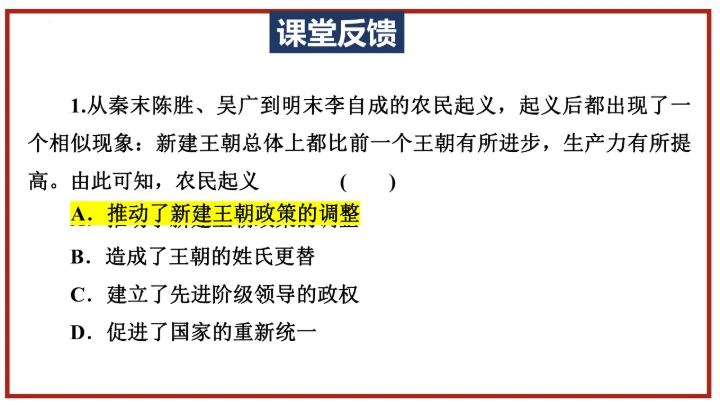 课堂反馈

1.从秦末陈胜、吴广到明末李自成的农民起义，起义后都出现了一个相似现象：新建王朝总体上都比前一个王朝有所进步，生产力有所提高。由此可知，农民起义 (　　)

A．推动了新建王朝政策的调整

B．造成了王朝的姓氏更替

C．建立了先进阶级领导的政权

D．促进了国家的重新统一